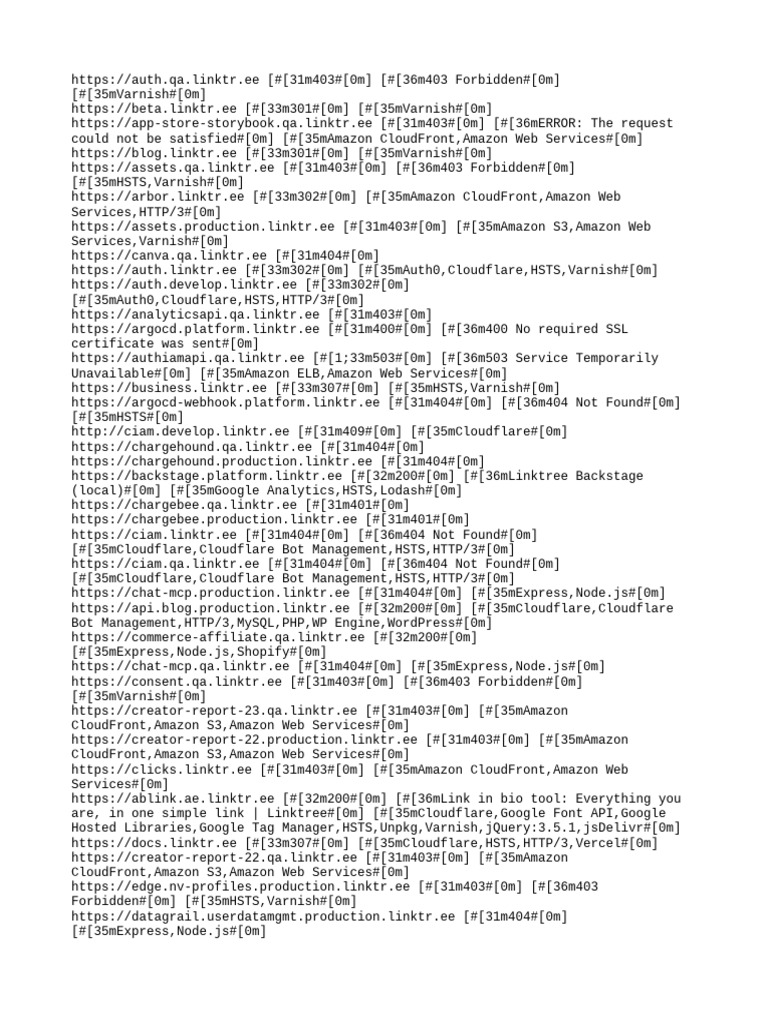 https://auth.qa.linktr.ee [#[31m403#[0m] [#[36m403 Forbidden#[0m] [#[35mVarnish#[0m]
https://beta.linktr.ee [#[33m301#[0m] [#[35mVarnish#[0m]
https://app-store-storybook.qa.linktr.ee [#[31m403#[0m] [#[36mERROR: The request could not be satisfied#[0m] [#[35mAmazon CloudFront,Amazon Web Services#[0m]
https://blog.linktr.ee [#[33m301#[0m] [#[35mVarnish#[0m]
https://assets.qa.linktr.ee [#[31m403#[0m] [#[36m403 Forbidden#[0m] [#[35mHSTS,Varnish#[0m]
https://arbor.linktr.ee [#[33m302#[0m] [#[35mAmazon CloudFront,Amazon Web Services,HTTP/3#[0m]
https://assets.production.linktr.ee [#[31m403#[0m] [#[35mAmazon S3,Amazon Web Services,Varnish#[0m]
https://canva.qa.linktr.ee [#[31m404#[0m]
https://auth.linktr.ee [#[33m302#[0m] [#[35mAuth0,Cloudflare,HSTS,Varnish#[0m]
https://auth.develop.linktr.ee [#[33m302#[0m] [#[35mAuth0,Cloudflare,HSTS,HTTP/3#[0m]
https://analyticsapi.qa.linktr.ee [#[31m403#[0m]
https://argocd.platform.linktr.ee [#[31m400#[0m] [#[36m400 No required SSL certificate was sent#[0m]
https://authiamapi.qa.linktr.ee [#[1;33m503#[0m] [#[36m503 Service Temporarily Unavailable#[0m] [#[35mAmazon ELB,Amazon Web Services#[0m]
https://business.linktr.ee [#[33m307#[0m] [#[35mHSTS,Varnish#[0m]
https://argocd-webhook.platform.linktr.ee [#[31m404#[0m] [#[36m404 Not Found#[0m] [#[35mHSTS#[0m]
http://ciam.develop.linktr.ee [#[31m409#[0m] [#[35mCloudflare#[0m]
https://chargehound.qa.linktr.ee [#[31m404#[0m]
https://chargehound.production.linktr.ee [#[31m404#[0m]
https://backstage.platform.linktr.ee [#[32m200#[0m] [#[36mLinktree Backstage (local)#[0m] [#[35mGoogle Analytics,HSTS,Lodash#[0m]
https://chargebee.qa.linktr.ee [#[31m401#[0m]
https://chargebee.production.linktr.ee [#[31m401#[0m]
https://ciam.linktr.ee [#[31m404#[0m] [#[36m404 Not Found#[0m] [#[35mCloudflare,Cloudflare Bot Management,HSTS,HTTP/3#[0m]
https://ciam.qa.linktr.ee [#[31m404#[0m] [#[36m404 Not Found#[0m] [#[35mCloudflare,Cloudflare Bot Management,HSTS,HTTP/3#[0m]
https://chat-mcp.production.linktr.ee [#[31m404#[0m] [#[35mExpress,Node.js#[0m]
https://api.blog.production.linktr.ee [#[32m200#[0m] [#[35mCloudflare,Cloudflare Bot Management,HTTP/3,MySQL,PHP,WP Engine,WordPress#[0m]
https://commerce-affiliate.qa.linktr.ee [#[32m200#[0m] [#[35mExpress,Node.js,Shopify#[0m]
https://chat-mcp.qa.linktr.ee [#[31m404#[0m] [#[35mExpress,Node.js#[0m]
https://consent.qa.linktr.ee [#[31m403#[0m] [#[36m403 Forbidden#[0m] [#[35mVarnish#[0m]
https://creator-report-23.qa.linktr.ee [#[31m403#[0m] [#[35mAmazon CloudFront,Amazon S3,Amazon Web Services#[0m]
https://creator-report-22.production.linktr.ee [#[31m403#[0m] [#[35mAmazon CloudFront,Amazon S3,Amazon Web Services#[0m]
https://clicks.linktr.ee [#[31m403#[0m] [#[35mAmazon CloudFront,Amazon Web Services#[0m]
https://ablink.ae.linktr.ee [#[32m200#[0m] [#[36mLink in bio tool: Everything you are, in one simple link | Linktree#[0m] [#[35mCloudflare,Google Font API,Google Hosted Libraries,Google Tag Manager,HSTS,Unpkg,Varnish,jQuery:3.5.1,jsDelivr#[0m]
https://docs.linktr.ee [#[33m307#[0m] [#[35mCloudflare,HSTS,HTTP/3,Vercel#[0m]
https://creator-report-22.qa.linktr.ee [#[31m403#[0m] [#[35mAmazon CloudFront,Amazon S3,Amazon Web Services#[0m]
https://edge.nv-profiles.production.linktr.ee [#[31m403#[0m] [#[36m403 Forbidden#[0m] [#[35mHSTS,Varnish#[0m]
https://datagrail.userdatamgmt.production.linktr.ee [#[31m404#[0m] [#[35mExpress,Node.js#[0m]